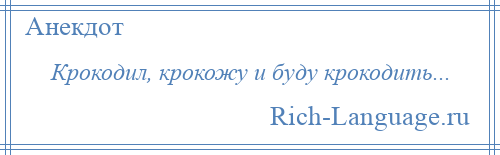 Анекдот

Крокодил, крокожу и буду крокодить...

Rich-Language.ru